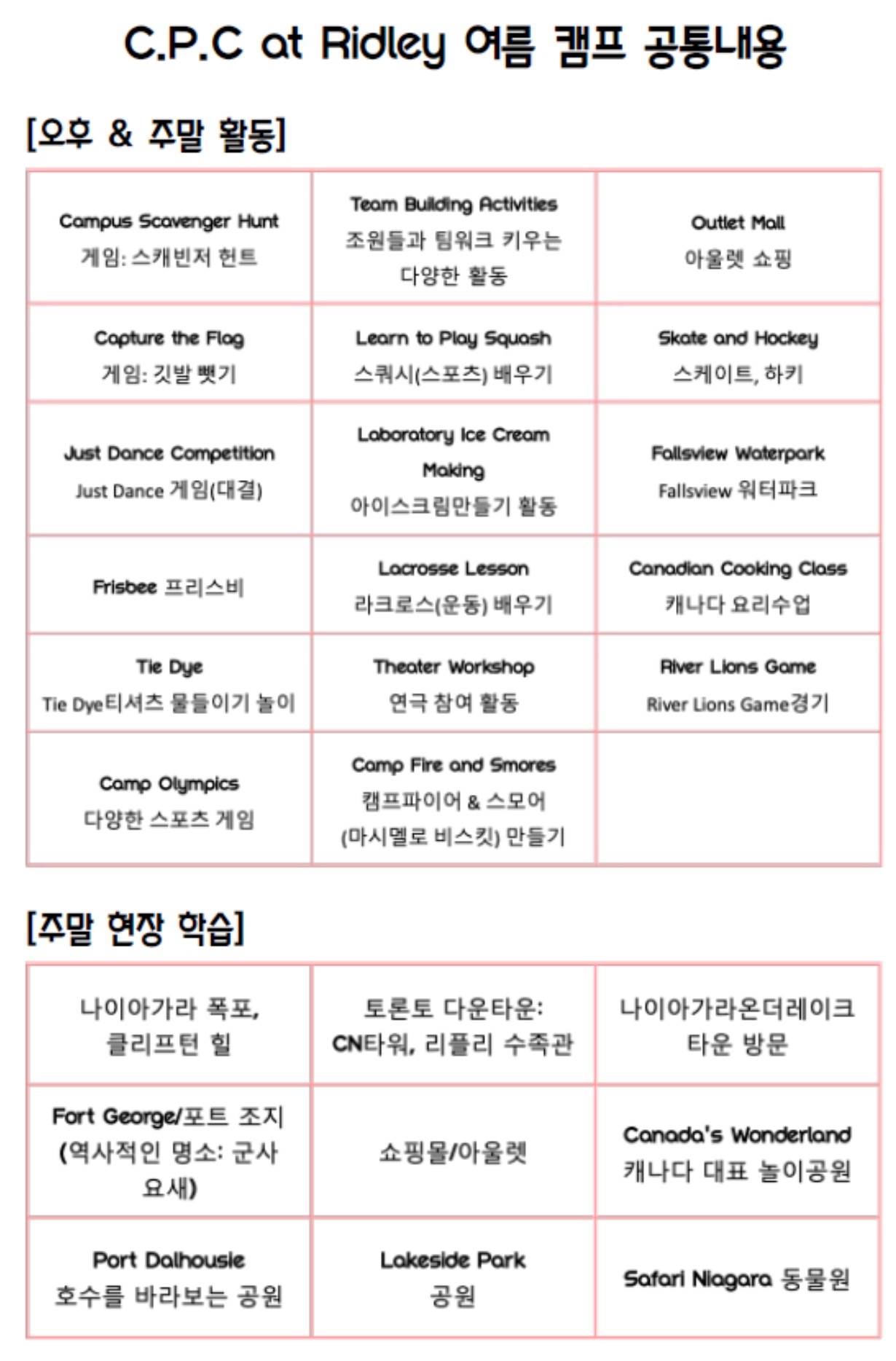 C.P.C at Ridley 여름 캠프 공통내용

[오후 & 주말 활동]

| | | |
|---|---|---|
| Campus Scavenger Hunt 게임: 스캐빈저 헌트 | Team Building Activities 조원들과 팀워크 키우는 다양한 활동 | Outlet Mall 아울렛 쇼핑 |
| Capture the Flag 게임: 깃발 뺏기 | Learn to Play Squash 스쿼시(스포츠) 배우기 | Skate and Hockey 스케이트, 하키 |
| Just Dance Competition Just Dance 게임(대결) | Laboratory Ice Cream Making 아이스크림만들기 활동 | Fallsview Waterpark Fallsview 워터파크 |
| Frisbee 프리스비 | Lacrosse Lesson 라크로스(운동) 배우기 | Canadian Cooking Class 캐나다 요리수업 |
| Tie Dye Tie Dye티셔츠 물들이기 놀이 | Theater Workshop 연극 참여 활동 | River Lions Game River Lions Game경기 |
| Camp Olympics 다양한 스포츠 게임 | Camp Fire and Smores 캠프파이어 & 스모어 (마시멜로 비스킷) 만들기 | |

[주말 현장 학습]

| | | |
|---|---|---|
| 나이아가라 폭포, 클리프턴 힐 | 토론토 다운타운: CN타워, 리플리 수족관 | 나이아가라온더레이크 타운 방문 |
| Fort George/포트 조지 (역사적인 명소: 군사 요새) | 쇼핑몰/아울렛 | Canada's Wonderland 캐나다 대표 놀이공원 |
| Port Dalhousie 호수를 바라보는 공원 | Lakeside Park 공원 | Safari Niagara 동물원 |